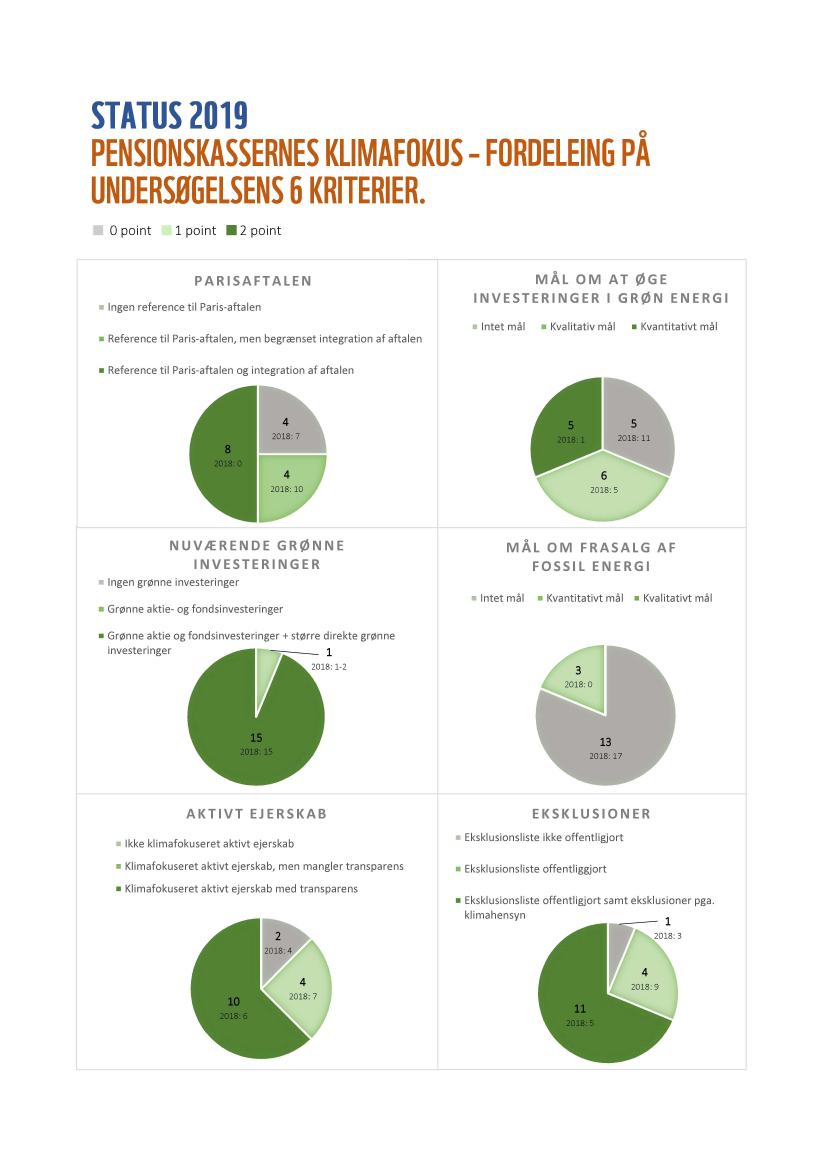 STATUS 2019
PENSIONSKASSERNES KLIMAFOKUS – FORDELEING PÅ UNDERSØGELSENS 6 KRITERIER.

0 point 1 point 2 point

PARISAFTALEN

Ingen reference til Paris-aftalen

Reference til Paris-aftalen, men begrænset integration af aftalen

Reference til Paris-aftalen og integration af aftalen

4
2018: 7

4
2018: 10

8
2018: 0

MÅL OM AT ØGE INVESTERINGER I GRØN ENERGI

Intet mål Kvalitativ mål Kvantitativt mål

5
2018: 11

6
2018: 5

5
2018: 1

NUVÆRENDE GRØNNE INVESTERINGER

Ingen grønne investeringer

Grønne aktie- og fondsinvesteringer

Grønne aktie og fondsinvesteringer + større direkte grønne investeringer

1
2018: 1-2

15
2018: 15

MÅL OM FRASALG AF FOSSIL ENERGI

Intet mål Kvantitativt mål Kvalitativt mål

3
2018: 0

13
2018: 17

AKTIVT EJERSKAB

Ikke klimafokuseret aktivt ejerskab

Klimafokuseret aktivt ejerskab, men mangler transparens

Klimafokuseret aktivt ejerskab med transparens

2
2018: 4

4
2018: 7

10
2018: 6

EKSKLUSIONER

Eksklusionsliste ikke offentligjort

Eksklusionsliste offentliggjort

Eksklusionsliste offentligjort samt eksklusioner pga. klimahensyn

1
2018: 3

4
2018: 9

11
2018: 5